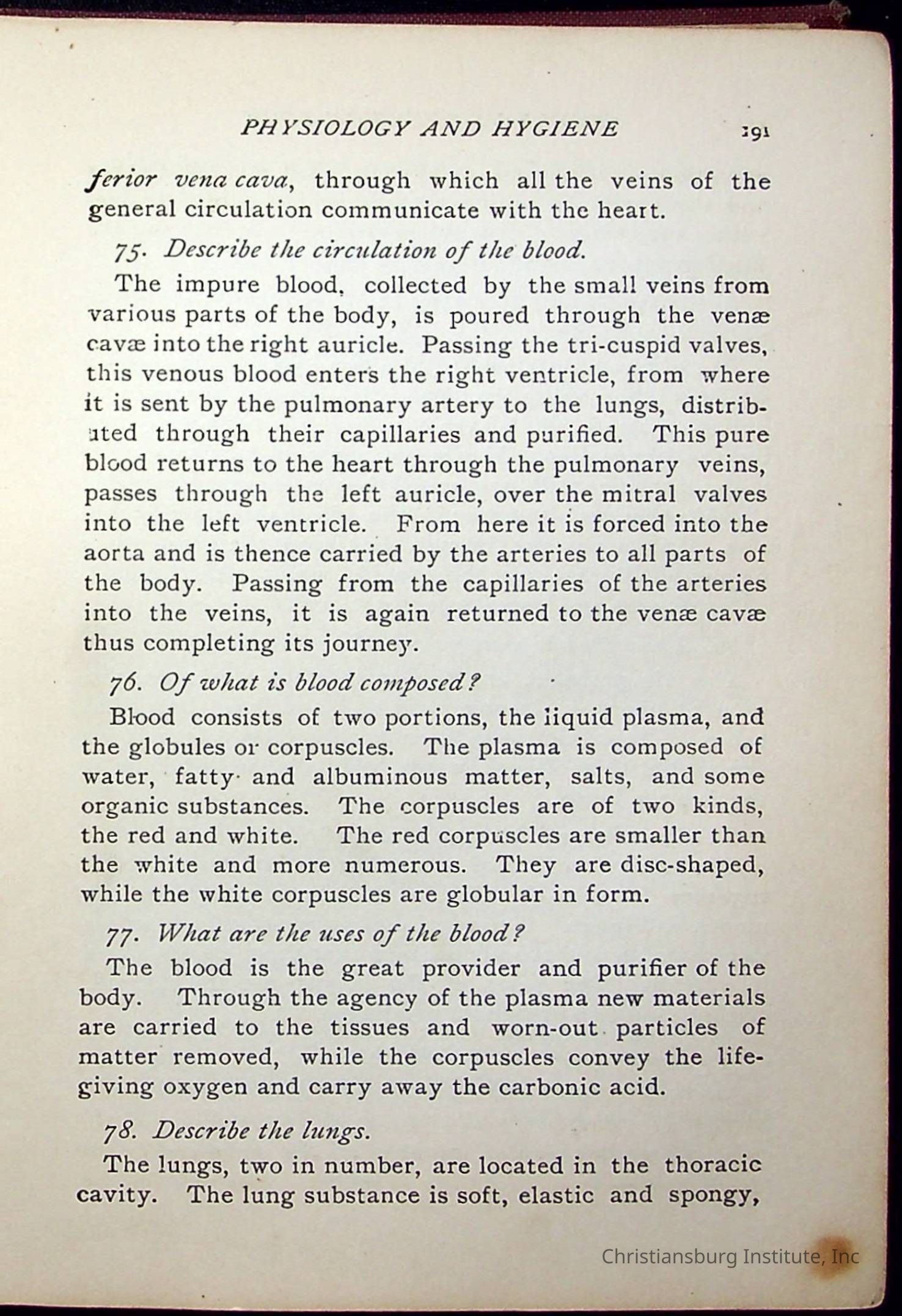 PHYSIOLOGY AND HYGIENE 191

ferior vena cava, through which all the veins of the general circulation communicate with the heart.

75. Describe the circulation of the blood.

The impure blood, collected by the small veins from various parts of the body, is poured through the venæ cavæ into the right auricle. Passing the tri-cuspid valves, this venous blood enters the right ventricle, from where it is sent by the pulmonary artery to the lungs, distributed through their capillaries and purified. This pure blood returns to the heart through the pulmonary veins, passes through the left auricle, over the mitral valves into the left ventricle. From here it is forced into the aorta and is thence carried by the arteries to all parts of the body. Passing from the capillaries of the arteries into the veins, it is again returned to the venæ cavæ thus completing its journey.

76. Of what is blood composed?

Blood consists of two portions, the liquid plasma, and the globules or corpuscles. The plasma is composed of water, fatty and albuminous matter, salts, and some organic substances. The corpuscles are of two kinds, the red and white. The red corpuscles are smaller than the white and more numerous. They are disc-shaped, while the white corpuscles are globular in form.

77. What are the uses of the blood?

The blood is the great provider and purifier of the body. Through the agency of the plasma new materials are carried to the tissues and worn-out particles of matter removed, while the corpuscles convey the life-giving oxygen and carry away the carbonic acid.

78. Describe the lungs.

The lungs, two in number, are located in the thoracic cavity. The lung substance is soft, elastic and spongy,

Christiansburg Institute, Inc